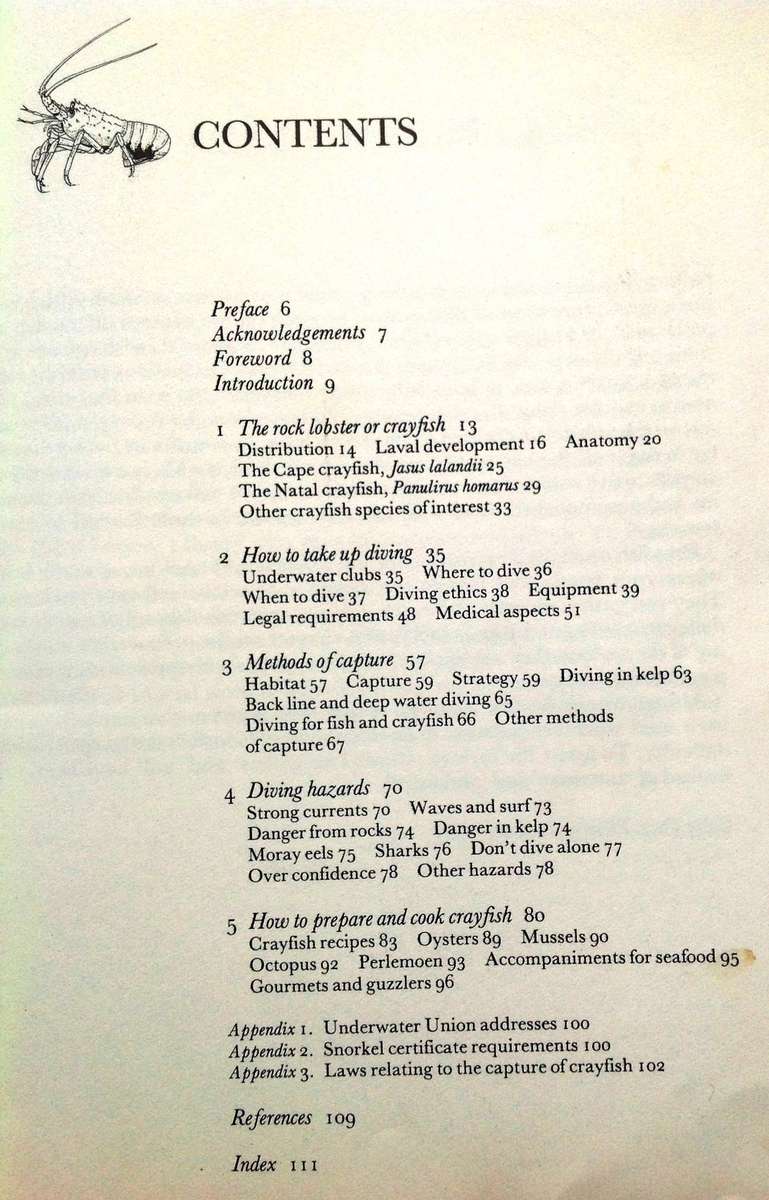 CONTENTS

Preface 6
Acknowledgements 7
Foreword 8
Introduction 9

1 The rock lobster or crayfish 13
Distribution 14 Laval development 16 Anatomy 20
The Cape crayfish, Jasus lalandii 25
The Natal crayfish, Panulirus homarus 29
Other crayfish species of interest 33

2 How to take up diving 35
Underwater clubs 35 Where to dive 36
When to dive 37 Diving ethics 38 Equipment 39
Legal requirements 48 Medical aspects 51

3 Methods of capture 57
Habitat 57 Capture 59 Strategy 59 Diving in kelp 63
Back line and deep water diving 65
Diving for fish and crayfish 66 Other methods of capture 67

4 Diving hazards 70
Strong currents 70 Waves and surf 73
Danger from rocks 74 Danger in kelp 74
Moray eels 75 Sharks 76 Don't dive alone 77
Over confidence 78 Other hazards 78

5 How to prepare and cook crayfish 80
Crayfish recipes 83 Oysters 89 Mussels 90
Octopus 92 Perlemoen 93 Accompaniments for seafood 95
Gourmets and guzzlers 96

Appendix 1. Underwater Union addresses 100
Appendix 2. Snorkel certificate requirements 100
Appendix 3. Laws relating to the capture of crayfish 102

References 109

Index 111